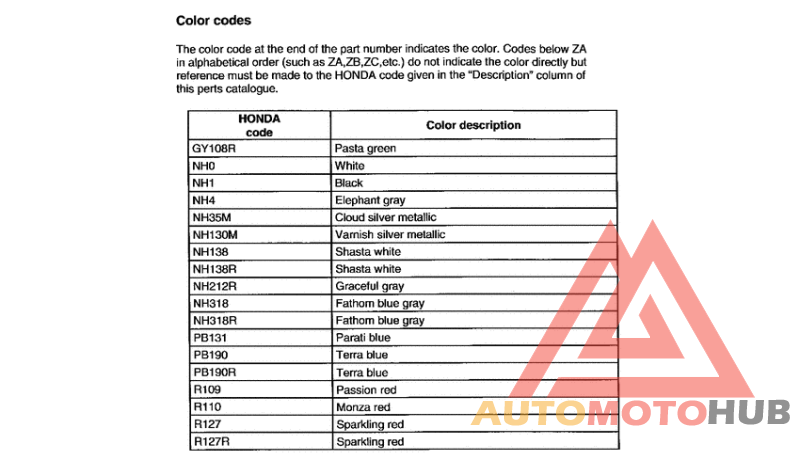 Color codes

The color code at the end of the part number indicates the color. Codes below ZA in alphabetical order (such as ZA,ZB,ZC,etc.) do not indicate the color directly but reference must be made to the HONDA code given in the "Description" column of this perts catalogue.

| HONDA code | Color description |
|---|---|
| GY108R | Pasta green |
| NH0 | White |
| NH1 | Black |
| NH4 | Elephant gray |
| NH35M | Cloud silver metallic |
| NH130M | Varnish silver metallic |
| NH138 | Shasta white |
| NH138R | Shasta white |
| NH212R | Graceful gray |
| NH318 | Fathom blue gray |
| NH318R | Fathom blue gray |
| PB131 | Parati blue |
| PB190 | Terra blue |
| PB190R | Terra blue |
| R109 | Passion red |
| R110 | Monza red |
| R127 | Sparkling red |
| R127R | Sparkling red |

AUTOMOTOHUB